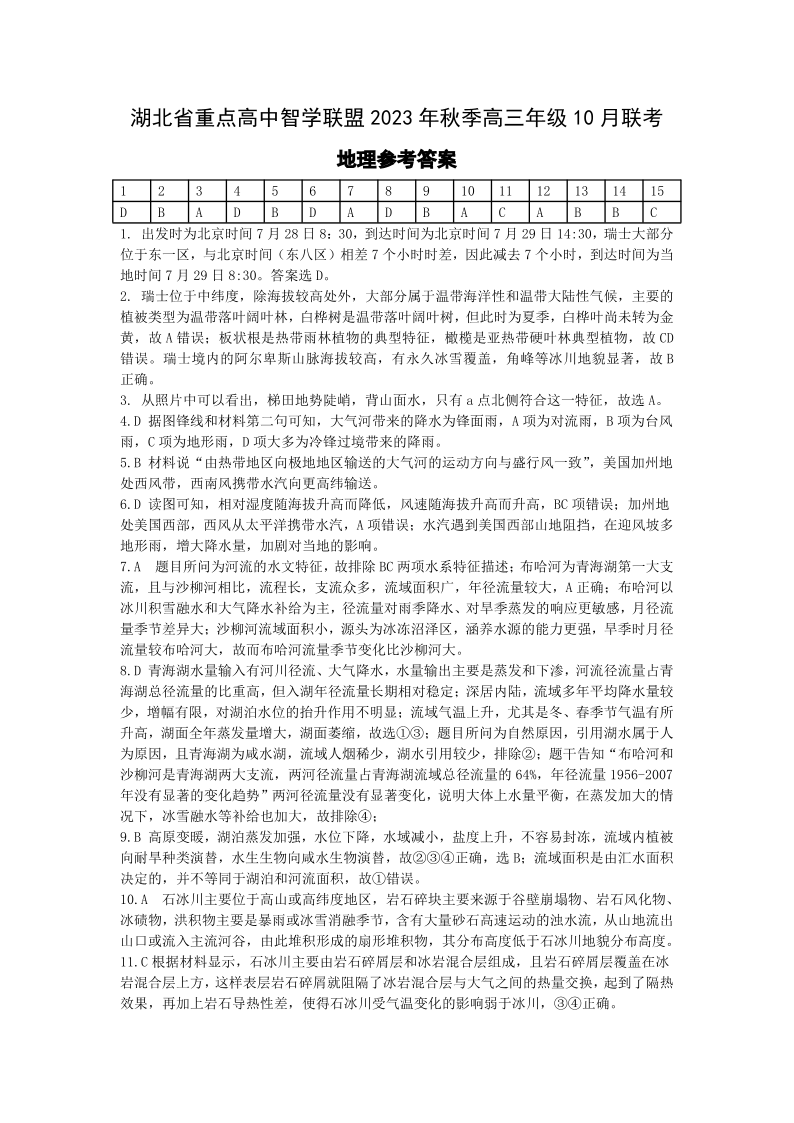 湖北省重点高中智学联盟 2023 年秋季高三年级 10 月联考

地理参考答案

| 1 | 2 | 3 | 4 | 5 | 6 | 7 | 8 | 9 | 10 | 11 | 12 | 13 | 14 | 15 |
|---|---|---|---|---|---|---|---|---|---|---|---|---|---|---|
| D | B | A | D | B | D | A | D | B | A | C | A | B | B | C |

1. 出发时为北京时间 7 月 28 日 8：30，到达时间为北京时间 7 月 29 日 14:30，瑞士大部分位于东一区，与北京时间（东八区）相差 7 个小时时差，因此减去 7 个小时，到达时间为当地时间 7 月 29 日 8:30。答案选 D。

2. 瑞士位于中纬度，除海拔较高处外，大部分属于温带海洋性和温带大陆性气候，主要的植被类型为温带落叶阔叶林，白桦树是温带落叶阔叶树，但此时为夏季，白桦叶尚未转为金黄，故 A 错误；板状根是热带雨林植物的典型特征，橄榄是亚热带硬叶林典型植物，故 CD 错误。瑞士境内的阿尔卑斯山脉海拔较高，有永久冰雪覆盖，角峰等冰川地貌显著，故 B 正确。

3. 从照片中可以看出，梯田地势陡峭，背山面水，只有 a 点北侧符合这一特征，故选 A。

4.D 据图锋线和材料第二句可知，大气河带来的降水为锋面雨，A 项为对流雨，B 项为台风雨，C 项为地形雨，D 项大多为冷锋过境带来的降雨。

5.B 材料说“由热带地区向极地地区输送的大气河的运动方向与盛行风一致”，美国加州地处西风带，西南风携带水汽向更高纬输送。

6.D 读图可知，相对湿度随海拔升高而降低，风速随海拔升高而升高，BC 项错误；加州地处美国西部，西风从太平洋携带水汽，A 项错误；水汽遇到美国西部山地阻挡，在迎风坡多地形雨，增大降水量，加剧对当地的影响。

7.A 题目所问为河流的水文特征，故排除 BC 两项水系特征描述；布哈河为青海湖第一大支流，且与沙柳河相比，流程长，支流众多，流域面积广，年径流量较大，A 正确；布哈河以冰川积雪融水和大气降水补给为主，径流量对雨季降水、对旱季蒸发的响应更敏感，月径流量季节差异大；沙柳河流域面积小，源头为冰冻沼泽区，涵养水源的能力更强，旱季时月径流量较布哈河大，故而布哈河流量季节变化比沙柳河大。

8.D 青海湖水量输入有河川径流、大气降水，水量输出主要是蒸发和下渗，河流径流量占青海湖总径流量的比重高，但入湖年径流量长期相对稳定；深居内陆，流域多年平均降水量较少，增幅有限，对湖泊水位的抬升作用不明显；流域气温上升，尤其是冬、春季节气温有所升高，湖面全年蒸发量增大，湖面萎缩，故选①③；题目所问为自然原因，引用湖水属于人为原因，且青海湖为咸水湖，流域人烟稀少，湖水引用较少，排除②；题干告知“布哈河和沙柳河是青海湖两大支流，两河径流量占青海湖流域总径流量的 64%，年径流量 1956-2007 年没有显著的变化趋势”两河径流量没有显著变化，说明大体上水量平衡，在蒸发加大的情况下，冰雪融水等补给也加大，故排除④；

9.B 高原变暖，湖泊蒸发加强，水位下降，水域减小，盐度上升，不容易封冻，流域内植被向耐旱种类演替，水生生物向咸水生物演替，故②③④正确，选 B；流域面积是由汇水面积决定的，并不等同于湖泊和河流面积，故①错误。

10.A 石冰川主要位于高山或高纬度地区，岩石碎块主要来源于谷壁崩塌物、岩石风化物、冰碛物，洪积物主要是暴雨或冰雪消融季节，含有大量砂石高速运动的浊水流，从山地流出山口或流入主流河谷，由此堆积形成的扇形堆积物，其分布高度低于石冰川地貌分布高度。

11.C 根据材料显示，石冰川主要由岩石碎屑层和冰岩混合层组成，且岩石碎屑层覆盖在冰岩混合层上方，这样表层岩石碎屑就阻隔了冰岩混合层与大气之间的热量交换，起到了隔热效果，再加上岩石导热性差，使得石冰川受气温变化的影响弱于冰川，③④正确。